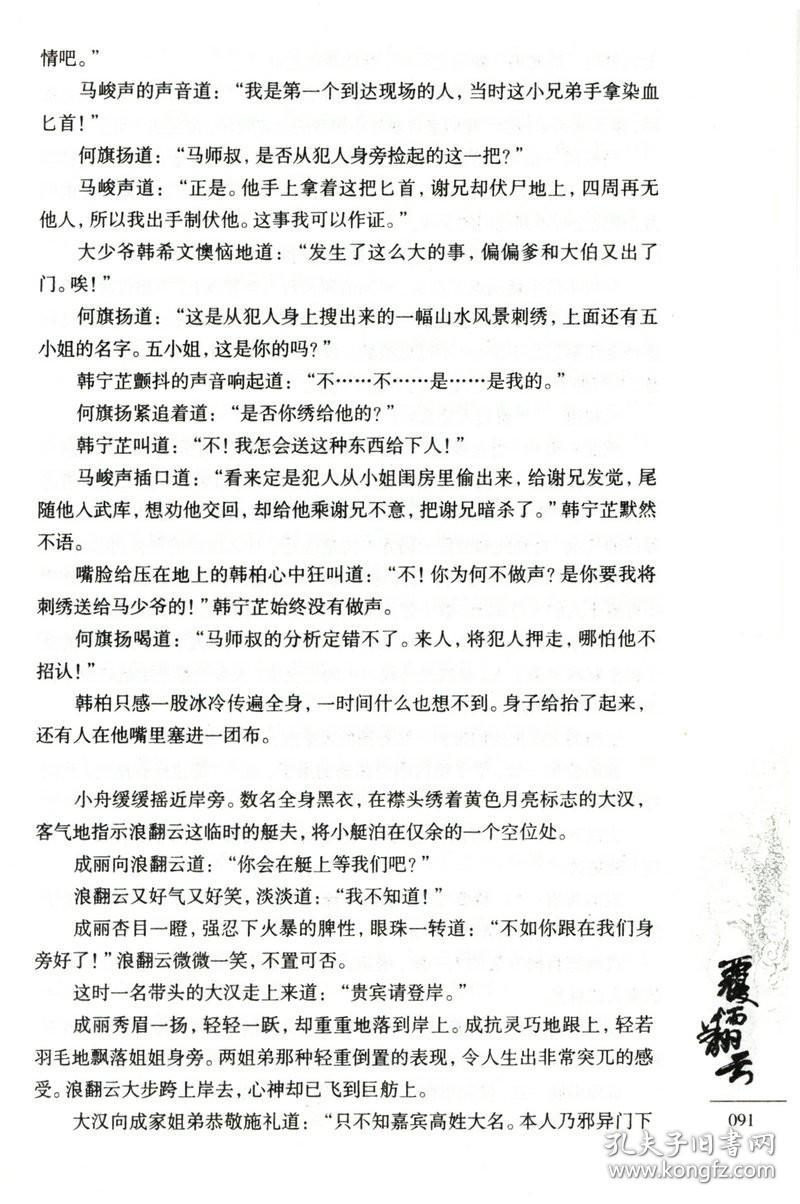 情吧。”

马峻声的声音道：“我是第一个到达现场的人，当时这小兄弟手拿染血匕首！”

何旗扬道：“马师叔，是否从犯人身旁捡起的这一把？”

马峻声道：“正是。他手上拿着这把匕首，谢兄却伏尸地上，四周再无他人，所以我出手制伏他。这事我可以作证。”

大少爷韩希文懊恼地道：“发生了这么大的事，偏偏爹和大伯又出了门。唉！”

何旗扬道：“这是从犯人身上搜出来的一幅山水风景刺绣，上面还有五小姐的名字。五小姐，这是你的吗？”

韩宁芷颤抖的声音响起道：“不……不……是……是我的。”

何旗扬紧追着道：“是否你绣给他的？”

韩宁芷叫道：“不！我怎会送这种东西给下人！”

马峻声插口道：“看来定是犯人从小姐闺房里偷出来，给谢兄发觉，尾随他入武库，想劝他交回，却给他乘谢兄不意，把谢兄暗杀了。”韩宁芷默然不语。

嘴脸给压在地上的韩柏心中狂叫道：“不！你为何不做声？是你要我将刺绣送给马少爷的！”韩宁芷始终没有做声。

何旗扬喝道：“马师叔的分析定错不了。来人，将犯人押走，哪怕他不招认！”

韩柏只感一股冰冷传遍全身，一时间什么也想不到。身子给抬了起来，还有人在他嘴里塞进一团布。

小舟缓缓摇近岸旁。数名全身黑衣，在襟头绣着黄色月亮标志的大汉，客气地指示浪翻云这临时的艇夫，将小艇泊在仅余的一个空位处。

成丽向浪翻云道：“你会在艇上等我们吧？”

浪翻云又好气又好笑，淡淡道：“我不知道！”

成丽杏目一瞪，强忍下火暴的脾性，眼珠一转道：“不如你跟在我们身旁好了！”浪翻云微微一笑，不置可否。

这时一名带头的大汉走上来道：“贵宾请登岸。”

成丽秀眉一扬，轻轻一跃，却重重地落到岸上。成抗灵巧地跟上，轻若羽毛地飘落姐姐身旁。两姐弟那种轻重倒置的表现，令人生出非常突兀的感受。浪翻云大步跨上岸去，心神却已飞到巨舫上。

大汉向成家姐弟恭敬施礼道：“只不知嘉宾高姓大名。本人乃邪异门下

覆雨翻云

091

孔夫子旧书网
www.kongfz.com